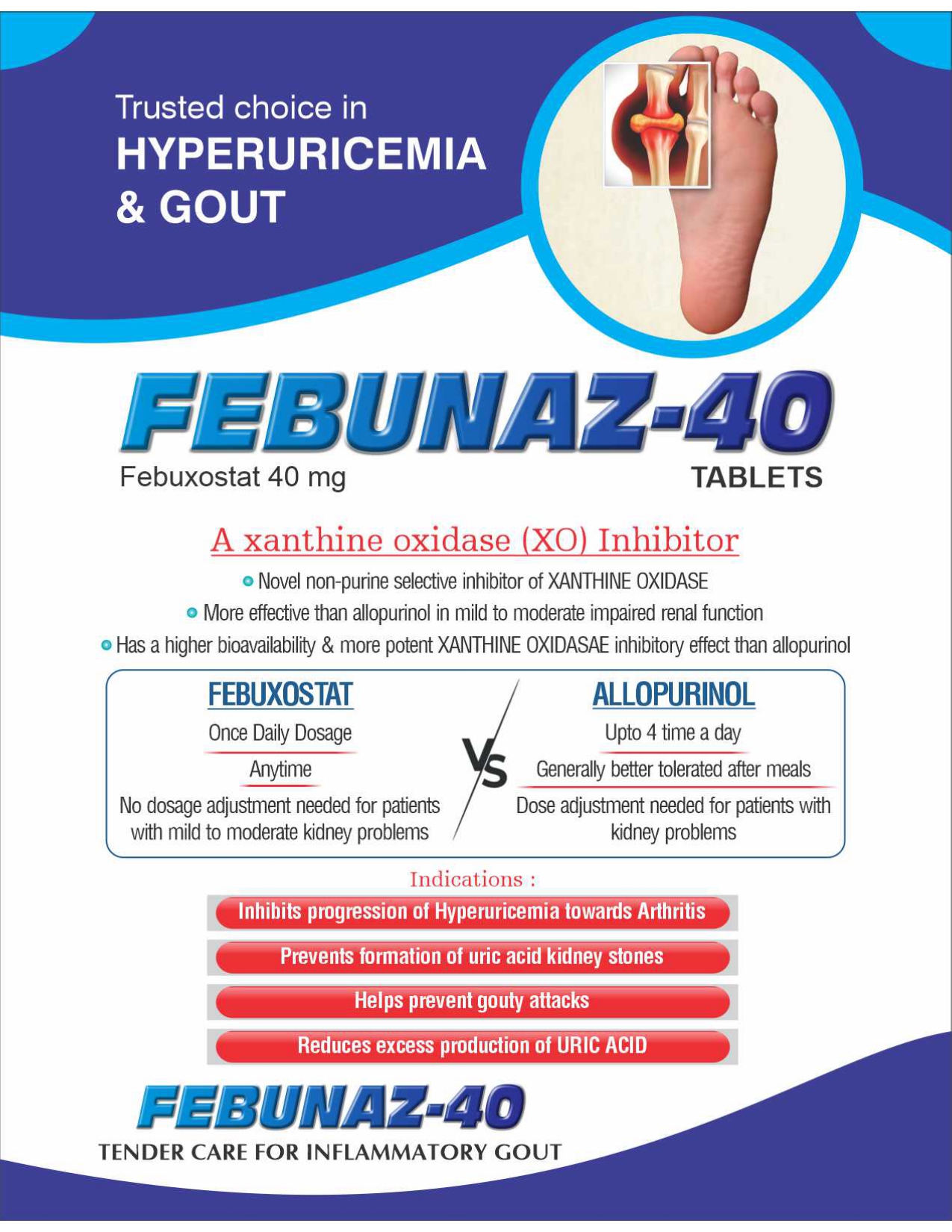 Trusted choice in
HYPERURICEMIA
& GOUT

FEBUNAZ-40

Febuxostat 40 mg

TABLETS

A xanthine oxidase (XO) Inhibitor

• Novel non-purine selective inhibitor of XANTHINE OXIDASE
• More effective than allopurinol in mild to moderate impaired renal function
• Has a higher bioavailability & more potent XANTHINE OXIDASAE inhibitory effect than allopurinol

FEBUXOSTAT

Once Daily Dosage

Anytime

No dosage adjustment needed for patients with mild to moderate kidney problems

VS

ALLOPURINOL

Upto 4 time a day

Generally better tolerated after meals

Dose adjustment needed for patients with kidney problems

Indications :

Inhibits progression of Hyperuricemia towards Arthritis

Prevents formation of uric acid kidney stones

Helps prevent gouty attacks

Reduces excess production of URIC ACID

FEBUNAZ-40

TENDER CARE FOR INFLAMMATORY GOUT